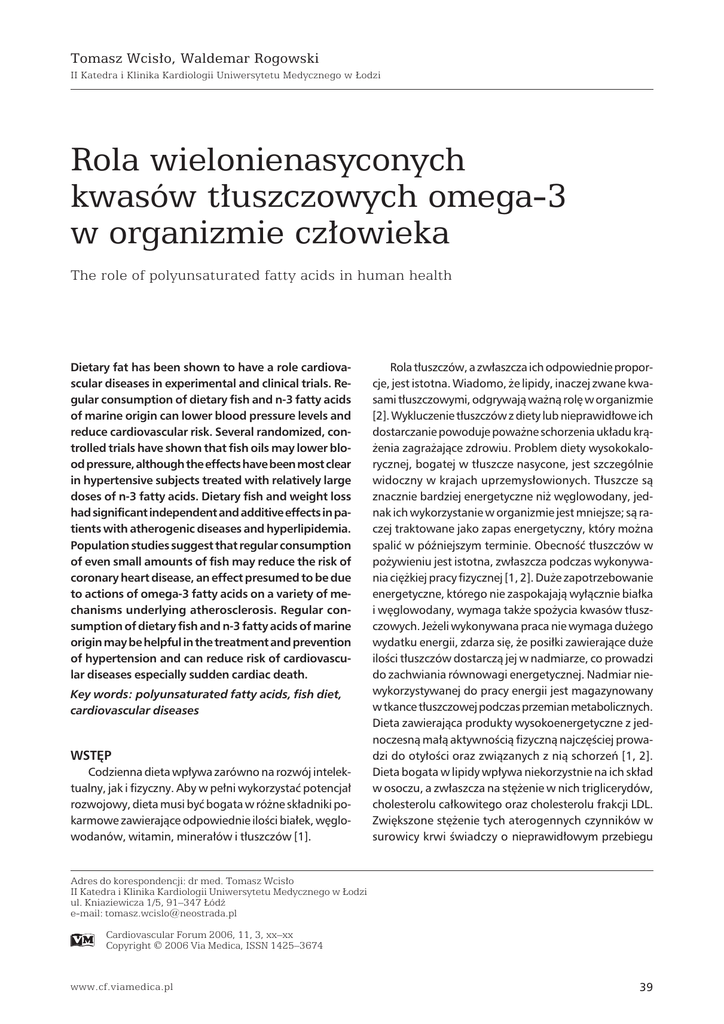 Tomasz Wcisło, Waldemar Rogowski
II Katedra i Klinika Kardiologii Uniwersytetu Medycznego w Łodzi

Rola wielonienasyconych kwasów tłuszczowych omega-3 w organizmie człowieka

The role of polyunsaturated fatty acids in human health

Dietary fat has been shown to have a role cardiovascular diseases in experimental and clinical trials. Regular consumption of dietary fish and n-3 fatty acids of marine origin can lower blood pressure levels and reduce cardiovascular risk. Several randomized, controlled trials have shown that fish oils may lower blood pressure, although the effects have been most clear in hypertensive subjects treated with relatively large doses of n-3 fatty acids. Dietary fish and weight loss had significant independent and additive effects in patients with atherogenic diseases and hyperlipidemia. Population studies suggest that regular consumption of even small amounts of fish may reduce the risk of coronary heart disease, an effect presumed to be due to actions of omega-3 fatty acids on a variety of mechanisms underlying atherosclerosis. Regular consumption of dietary fish and n-3 fatty acids of marine origin may be helpful in the treatment and prevention of hypertension and can reduce risk of cardiovascular diseases especially sudden cardiac death.
Key words: polyunsaturated fatty acids, fish diet, cardiovascular diseases

WSTĘP
Codzienna dieta wpływa zarówno na rozwój intelektualny, jak i fizyczny. Aby w pełni wykorzystać potencjał rozwojowy, dieta musi być bogata w różne składniki pokarmowe zawierające odpowiednie ilości białek, węglowodanów, witamin, minerałów i tłuszczów [1].

Rola tłuszczów, a zwłaszcza ich odpowiednie proporcje, jest istotna. Wiadomo, że lipidy, inaczej zwane kwasami tłuszczowymi, odgrywają ważną rolę w organizmie [2]. Wykluczenie tłuszczów z diety lub nieprawidłowe ich dostarczanie powoduje poważne schorzenia układu krążenia zagrażające zdrowiu. Problem diety wysokokalorycznej, bogatej w tłuszcze nasycone, jest szczególnie widoczny w krajach uprzemysłowionych. Tłuszcze są znacznie bardziej energetyczne niż węglowodany, jednak ich wykorzystanie w organizmie jest mniejsze; są raczej traktowane jako zapas energetyczny, który można spalić w późniejszym terminie. Obecność tłuszczów w pożywieniu jest istotna, zwłaszcza podczas wykonywania ciężkiej pracy fizycznej [1, 2]. Duże zapotrzebowanie energetyczne, którego nie zaspokajają wyłącznie białka i węglowodany, wymaga także spożycia kwasów tłuszczowych. Jeżeli wykonywana praca nie wymaga dużego wydatku energii, zdarza się, że posiłki zawierające duże ilości tłuszczów dostarczą jej w nadmiarze, co prowadzi do zachwiania równowagi energetycznej. Nadmiar niewykorzystywanej do pracy energii jest magazynowany w tkance tłuszczowej podczas przemian metabolicznych. Dieta zawierająca produkty wysokoenergetyczne z jednoczesną małą aktywnością fizyczną najczęściej prowadzi do otyłości oraz związanych z nią schorzeń [1, 2]. Dieta bogata w lipidy wpływa niekorzystnie na ich skład w osoczu, a zwłaszcza na stężenie w nich triglicerydów, cholesterolu całkowitego oraz cholesterolu frakcji LDL. Zwiększone stężenie tych aterogennych czynników w surowicy krwi świadczy o nieprawidłowym przebiegu

Adres do korespondencji: dr med. Tomasz Wcisło
II Katedra i Klinika Kardiologii Uniwersytetu Medycznego w Łodzi
ul. Kniaziewicza 1/5, 91–347 Łódź
e-mail: tomasz.wcislo@neostrada.pl

VM Cardiovascular Forum 2006, 11, 3, xx–xx
Copyright © 2006 Via Medica, ISSN 1425–3674

www.cf.viamedica.pl
39